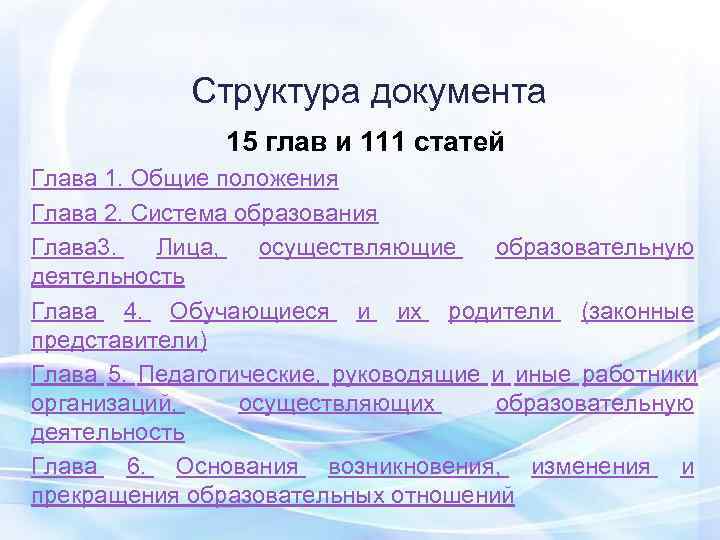 Структура документа

15 глав и 111 статей

Глава 1. Общие положения

Глава 2. Система образования

Глава3. Лица, осуществляющие образовательную деятельность

Глава 4. Обучающиеся и их родители (законные представители)

Глава 5. Педагогические, руководящие и иные работники организаций, осуществляющих образовательную деятельность

Глава 6. Основания возникновения, изменения и прекращения образовательных отношений